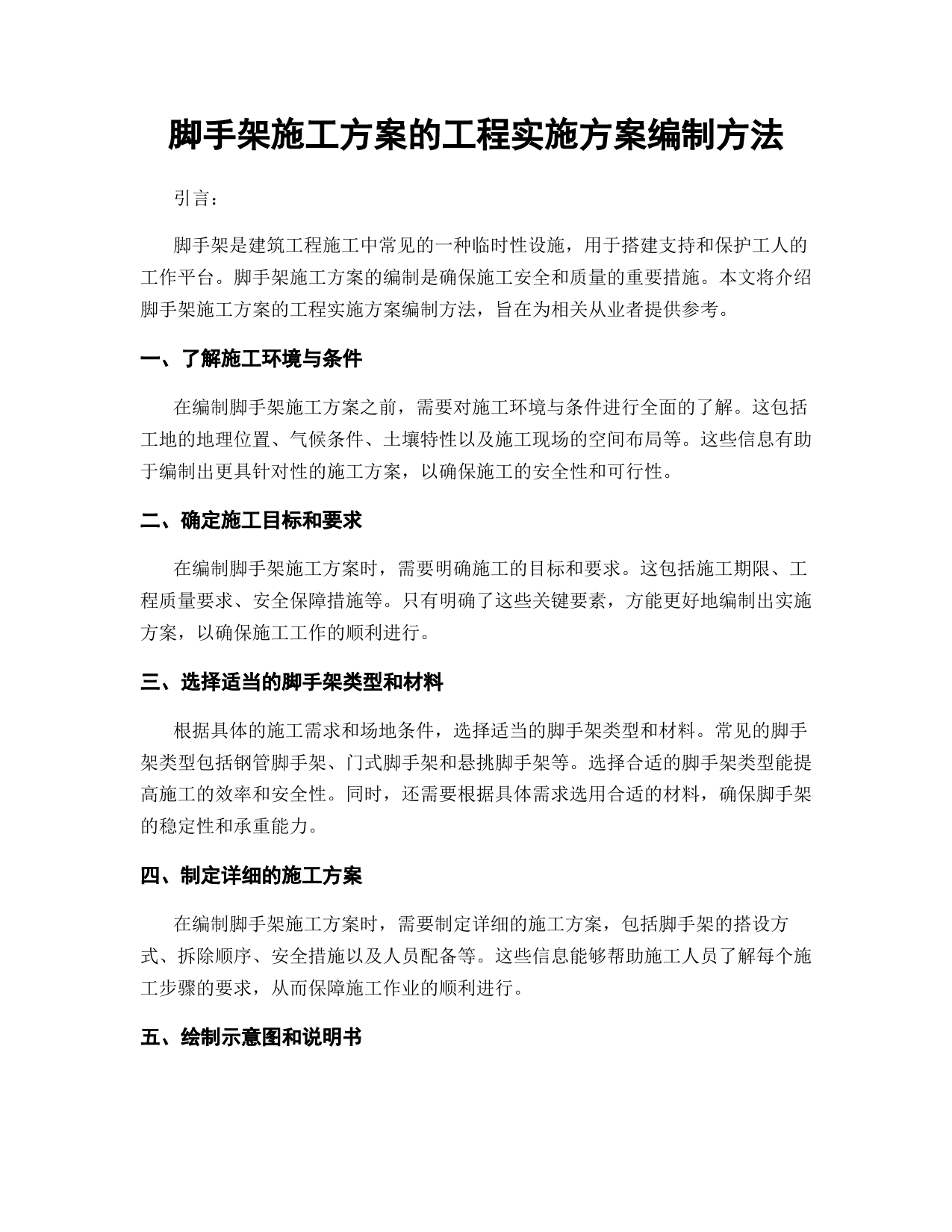 脚手架施工方案的工程实施方案编制方法

引言：

脚手架是建筑工程施工中常见的一种临时性设施，用于搭建支持和保护工人的工作平台。脚手架施工方案的编制是确保施工安全和质量的重要措施。本文将介绍脚手架施工方案的工程实施方案编制方法，旨在为相关从业者提供参考。

一、了解施工环境与条件

在编制脚手架施工方案之前，需要对施工环境与条件进行全面的了解。这包括工地的地理位置、气候条件、土壤特性以及施工现场的空间布局等。这些信息有助于编制出更具针对性的施工方案，以确保施工的安全性和可行性。

二、确定施工目标和要求

在编制脚手架施工方案时，需要明确施工的目标和要求。这包括施工期限、工程质量要求、安全保障措施等。只有明确了这些关键要素，方能更好地编制出实施方案，以确保施工工作的顺利进行。

三、选择适当的脚手架类型和材料

根据具体的施工需求和场地条件，选择适当的脚手架类型和材料。常见的脚手架类型包括钢管脚手架、门式脚手架和悬挑脚手架等。选择合适的脚手架类型能提高施工的效率和安全性。同时，还需要根据具体需求选用合适的材料，确保脚手架的稳定性和承重能力。

四、制定详细的施工方案

在编制脚手架施工方案时，需要制定详细的施工方案，包括脚手架的搭设方式、拆除顺序、安全措施以及人员配备等。这些信息能够帮助施工人员了解每个施工步骤的要求，从而保障施工作业的顺利进行。

五、绘制示意图和说明书